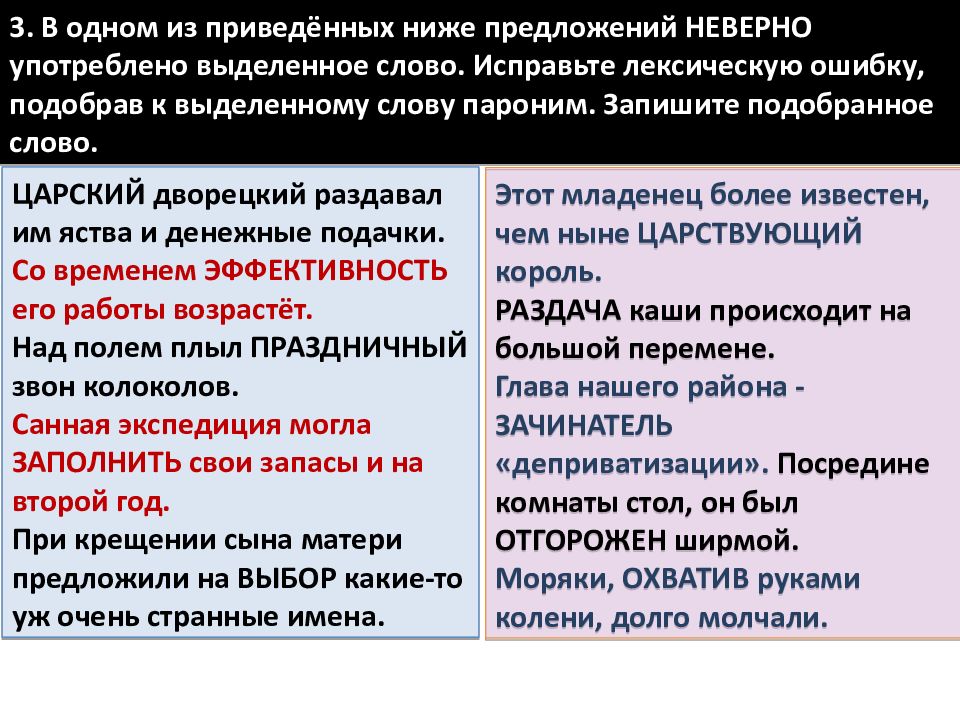 3. В одном из приведённых ниже предложений НЕВЕРНО употреблено выделенное слово. Исправьте лексическую ошибку, подобрав к выделенному слову пароним. Запишите подобранное слово.

ЦАРСКИЙ дворецкий раздавал им яства и денежные подачки.
Со временем ЭФФЕКТИВНОСТЬ его работы возрастёт.
Над полем плыл ПРАЗДНИЧНЫЙ звон колоколов.
Санная экспедиция могла ЗАПОЛНИТЬ свои запасы и на второй год.
При крещении сына матери предложили на ВЫБОР какие-то уж очень странные имена.

Этот младенец более известен, чем ныне ЦАРСТВУЮЩИЙ король.
РАЗДАЧА каши происходит на большой перемене.
Глава нашего района - ЗАЧИНАТЕЛЬ «деприватизации». Посредине комнаты стол, он был ОТГОРОЖЕН ширмой.
Моряки, ОХВАТИВ руками колени, долго молчали.